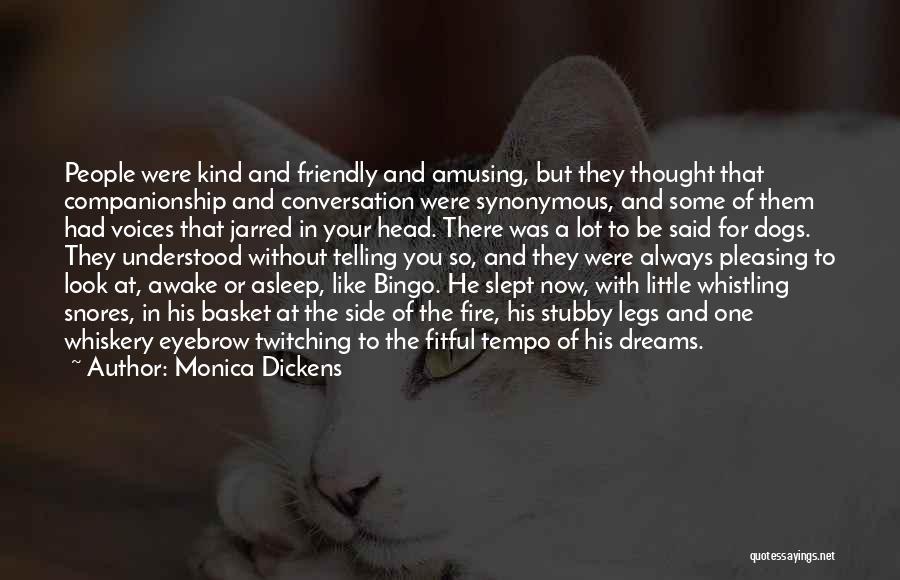 People were kind and friendly and amusing, but they thought that companionship and conversation were synonymous, and some of them had voices that jarred in your head. There was a lot to be said for dogs. They understood without telling you so, and they were always pleasing to look at, awake or asleep, like Bingo. He slept now, with little whistling snores, in his basket at the side of the fire, his stubby legs and one whiskery eyebrow twitching to the fitful tempo of his dreams.

~ Author: Monica Dickens

quotessayings.net